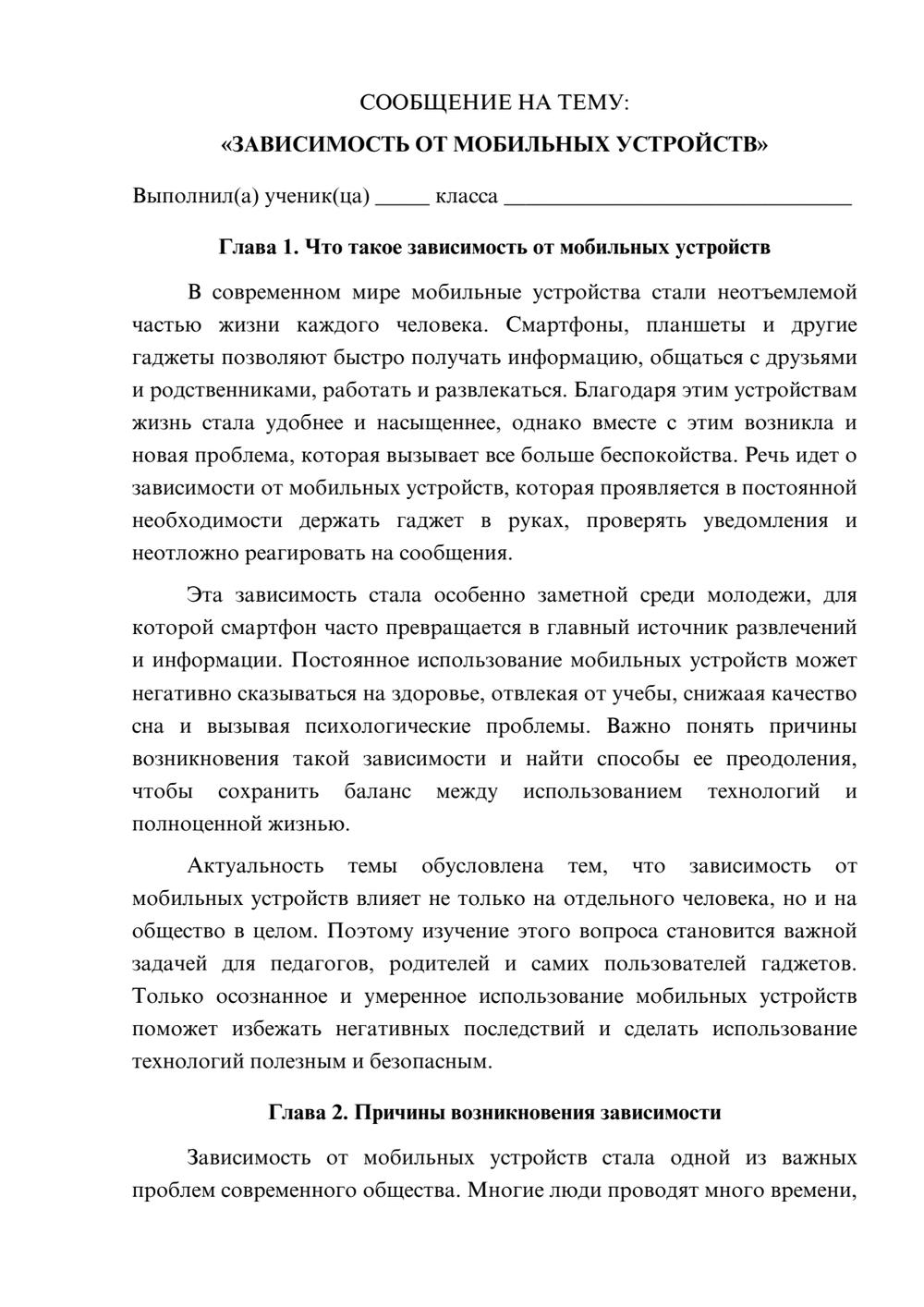 СООБЩЕНИЕ НА ТЕМУ:

«ЗАВИСИМОСТЬ ОТ МОБИЛЬНЫХ УСТРОЙСТВ»

Выполнил(а) ученик(ца) ____ класса ____

Глава 1. Что такое зависимость от мобильных устройств

В современном мире мобильные устройства стали неотъемлемой частью жизни каждого человека. Смартфоны, планшеты и другие гаджеты позволяют быстро получать информацию, общаться с друзьями и родственниками, работать и развлекаться. Благодаря этим устройствам жизнь стала удобнее и насыщеннее, однако вместе с этим возникла и новая проблема, которая вызывает все больше беспокойства. Речь идет о зависимости от мобильных устройств, которая проявляется в постоянной необходимости держать гаджет в руках, проверять уведомления и неотложно реагировать на сообщения.

Эта зависимость стала особенно заметной среди молодежи, для которой смартфон часто превращается в главный источник развлечений и информации. Постоянное использование мобильных устройств может негативно сказываться на здоровье, отвлекая от учебы, снижаая качество сна и вызывая психологические проблемы. Важно понять причины возникновения такой зависимости и найти способы ее преодоления, чтобы сохранить баланс между использованием технологий и полноценной жизнью.

Актуальность темы обусловлена тем, что зависимость от мобильных устройств влияет не только на отдельного человека, но и на общество в целом. Поэтому изучение этого вопроса становится важной задачей для педагогов, родителей и самих пользователей гаджетов. Только осознанное и умеренное использование мобильных устройств поможет избежать негативных последствий и сделать использование технологий полезным и безопасным.

Глава 2. Причины возникновения зависимости

Зависимость от мобильных устройств стала одной из важных проблем современного общества. Многие люди проводят много времени,